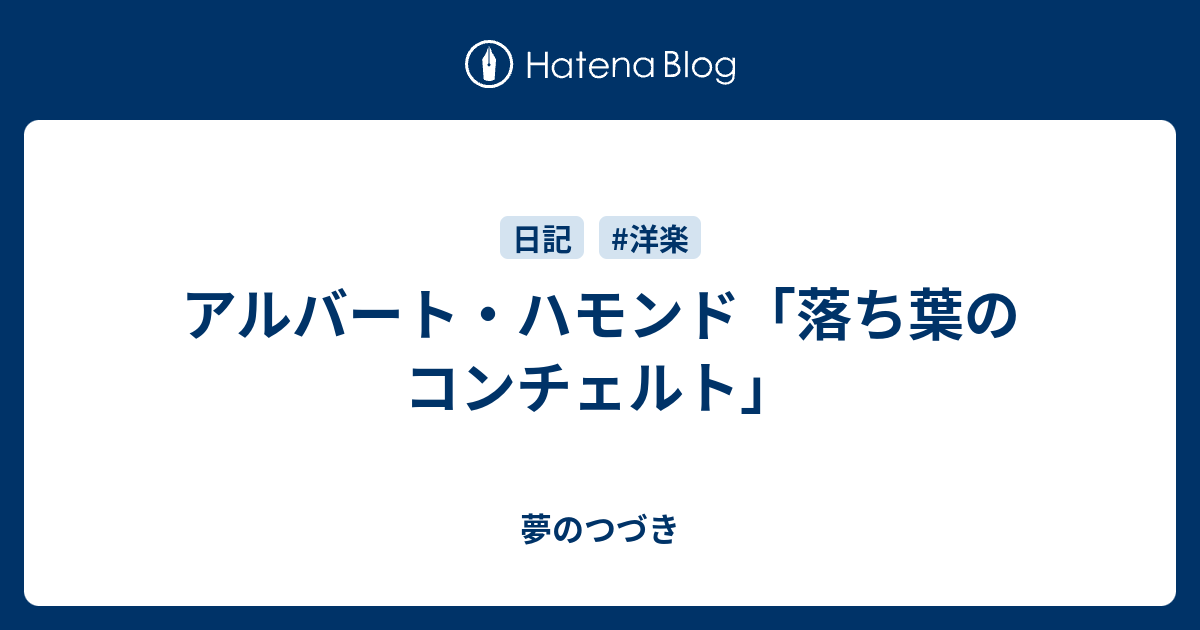 Hatena Blog

日記 #洋楽

アルバート・ハモンド「落ち葉のコンチェルト」

夢のつづき